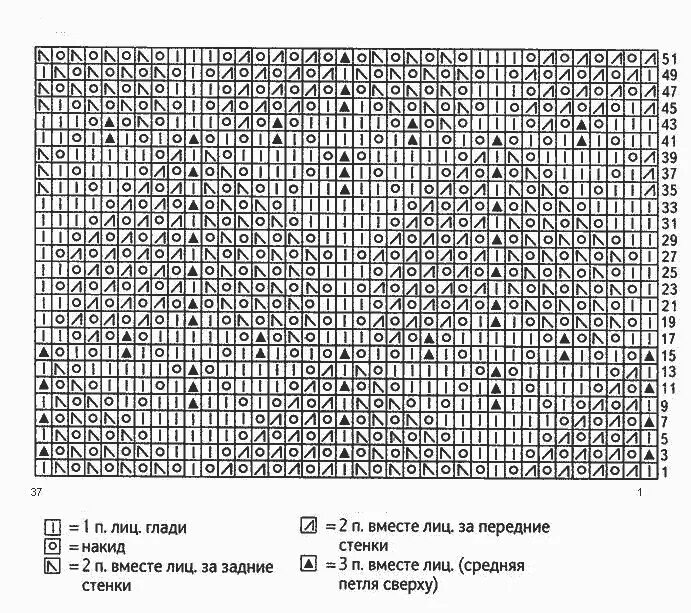 51
49
47
45
43
41
39
37
35
33
31
29
27
25
23
21
19
17
15
13
11
9
7
5
3
1

37
1

= 1 п. лиц. глади
= накид
= 2 п. вместе лиц. за задние стенки
= 2 п. вместе лиц. за передние стенки
= 3 п. вместе лиц. (средняя петля сверху)